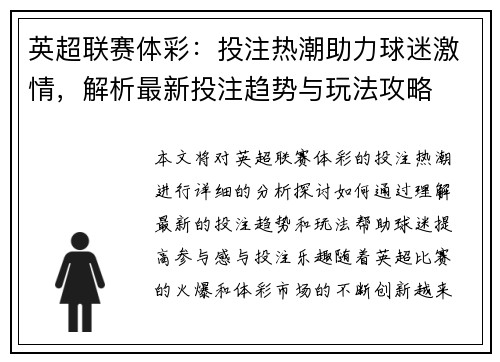 英超联赛体彩：投注热潮助力球迷激情，解析最新投注趋势与玩法攻略

本文将对英超联赛体彩的投注热潮进行详细的分析探讨如何通过理解最新的投注趋势和玩法帮助球迷提高参与感与投注乐趣随着英超比赛的火爆和体彩市场的不断创新越来